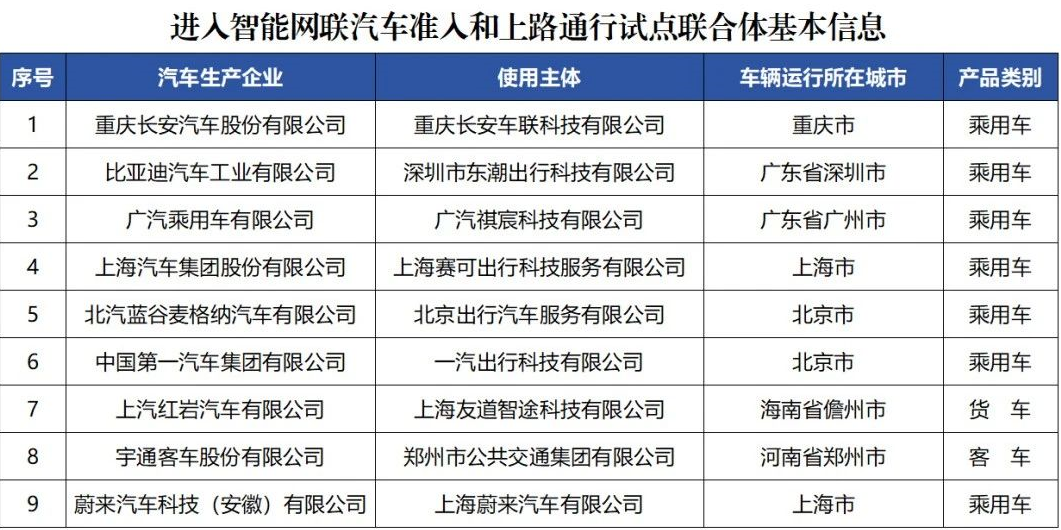 进入智能网联汽车准入和上路通行试点联合体基本信息

| 序号 | 汽车生产企业 | 使用主体 | 车辆运行所在城市 | 产品类别 |
|---|---|---|---|---|
| 1 | 重庆长安汽车股份有限公司 | 重庆长安车联科技有限公司 | 重庆市 | 乘用车 |
| 2 | 比亚迪汽车工业有限公司 | 深圳市东潮出行科技有限公司 | 广东省深圳市 | 乘用车 |
| 3 | 广汽乘用车有限公司 | 广汽祺宸科技有限公司 | 广东省广州市 | 乘用车 |
| 4 | 上海汽车集团股份有限公司 | 上海赛可出行科技服务有限公司 | 上海市 | 乘用车 |
| 5 | 北汽蓝谷麦格纳汽车有限公司 | 北京出行汽车服务有限公司 | 北京市 | 乘用车 |
| 6 | 中国第一汽车集团有限公司 | 一汽出行科技有限公司 | 北京市 | 乘用车 |
| 7 | 上汽红岩汽车有限公司 | 上海友道智途科技有限公司 | 海南省儋州市 | 货 车 |
| 8 | 宇通客车股份有限公司 | 郑州市公共交通集团有限公司 | 河南省郑州市 | 客 车 |
| 9 | 蔚来汽车科技（安徽）有限公司 | 上海蔚来汽车有限公司 | 上海市 | 乘用车 |